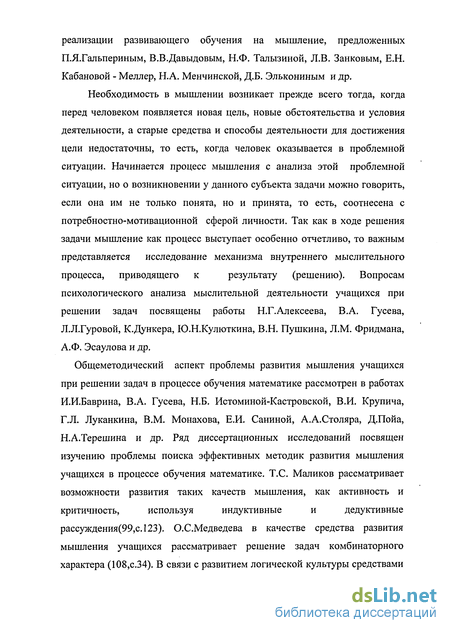 реализации развивающего обучения на мышление, предложенных П.Я.Гальпериным, В.В.Давыдовым, Н.Ф. Талызиной, Л.В. Занковым, Е.Н. Кабановой - Меллер, Н.А. Менчинской, Д.Б. Элькониным и др.

Необходимость в мышлении возникает прежде всего тогда, когда перед человеком появляется новая цель, новые обстоятельства и условия деятельности, а старые средства и способы деятельности для достижения цели недостаточны, то есть, когда человек оказывается в проблемной ситуации. Начинается процесс мышления с анализа этой проблемной ситуации, но о возникновении у данного субъекта задачи можно говорить, если она им не только понята, но и принята, то есть, соотнесена с потребностно-мотивационной сферой личности. Так как в ходе решения задачи мышление как процесс выступает особенно отчетливо, то важным представляется исследование механизма внутреннего мыслительного процесса, приводящего к результату (решению). Вопросам психологического анализа мыслительной деятельности учащихся при решении задач посвящены работы Н.Г.Алексеева, В.А. Гусева, Л.Л.Гуровой, К.Дункера, Ю.Н.Кулюткина, В.Н. Пушкина, Л.М. Фридмана, А.Ф. Эсаулова и др.

Общеметодический аспект проблемы развития мышления учащихся при решении задач в процессе обучения математике рассмотрен в работах И.И.Баврина, В.А. Гусева, Н.Б. Истоминой-Кастровской, В.И. Крупича, Г.Л. Луканкина, В.М. Монахова, Е.И. Саниной, А.А.Столяра, Д.Пойа, Н.А.Терешина и др. Ряд диссертационных исследований посвящен изучению проблемы поиска эффективных методик развития мышления учащихся в процессе обучения математике. Т.С. Маликов рассматривает возможности развития таких качеств мышления, как активность и критичность, используя индуктивные и дедуктивные рассуждения(99,с.123). О.С.Медведева в качестве средства развития мышления учащихся рассматривает решение задач комбинаторного характера (108,с.34). В связи с развитием логической культуры средствами

dsLib.net
библиотека диссертаций